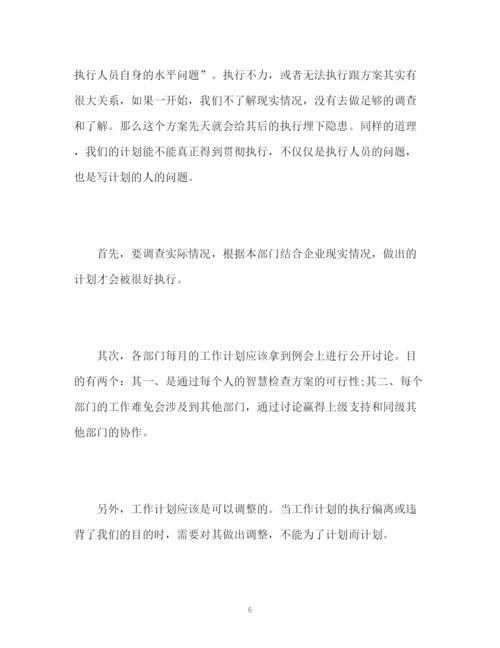 执行人员自身的水平问题”。执行不力，或者无法执行跟方案其实有很大关系，如果一开始，我们不了解现实情况，没有去做足够的调查和了解。那么这个方案先天就会给其后的执行埋下隐患。同样的道理，我们的计划能不能真正得到贯彻执行，不仅仅是执行人员的问题，也是写计划的人的问题。

首先，要调查实际情况，根据本部门结合企业现实情况，做出的计划才会被很好执行。

其次，各部门每月的工作计划应该拿到例会上进行公开讨论。目的有两个：其一、是通过每个人的智慧检查方案的可行性;其二、每个部门的工作难免会涉及到其他部门，通过讨论赢得上级支持和同级其他部门的协作。

另外，工作计划应该是可以调整的。当工作计划的执行偏离或违背了我们的目的时，需要对其做出调整，不能为了计划而计划。

6